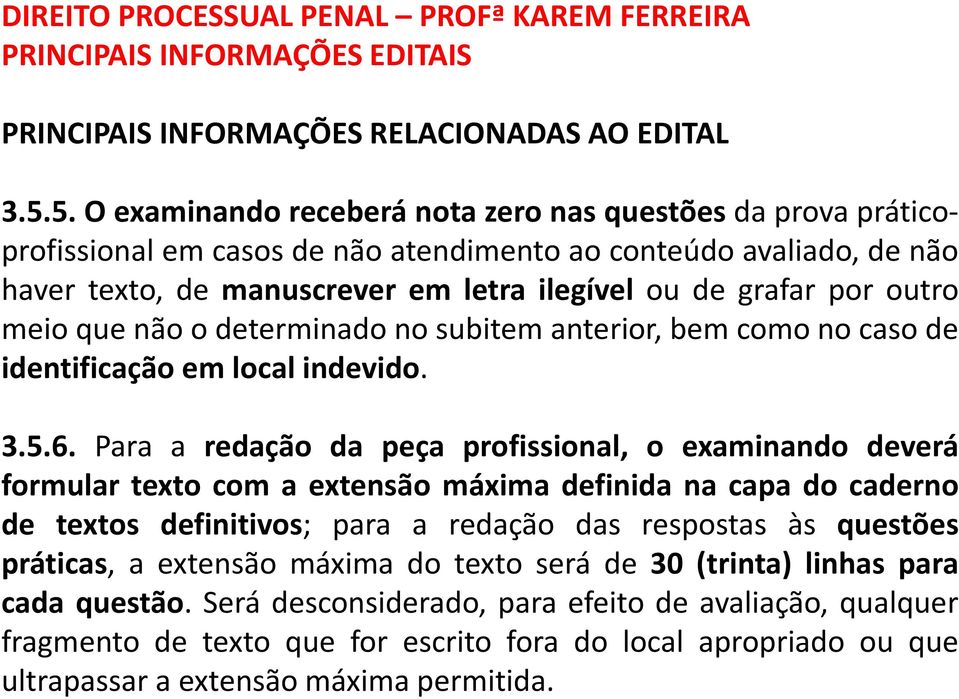 DIREITO PROCESSUAL PENAL – PROFª KAREM FERREIRA
PRINCIPAIS INFORMAÇÕES EDITAIS

PRINCIPAIS INFORMAÇÕES RELACIONADAS AO EDITAL

3.5.5. O examinando receberá nota zero nas questões da prova prático-profissional em casos de não atendimento ao conteúdo avaliado, de não haver texto, de manuscrever em letra ilegível ou de grafar por outro meio que não o determinado no subitem anterior, bem como no caso de identificação em local indevido.

3.5.6. Para a redação da peça profissional, o examinando deverá formular texto com a extensão máxima definida na capa do caderno de textos definitivos; para a redação das respostas às questões práticas, a extensão máxima do texto será de 30 (trinta) linhas para cada questão. Será desconsiderado, para efeito de avaliação, qualquer fragmento de texto que for escrito fora do local apropriado ou que ultrapassar a extensão máxima permitida.